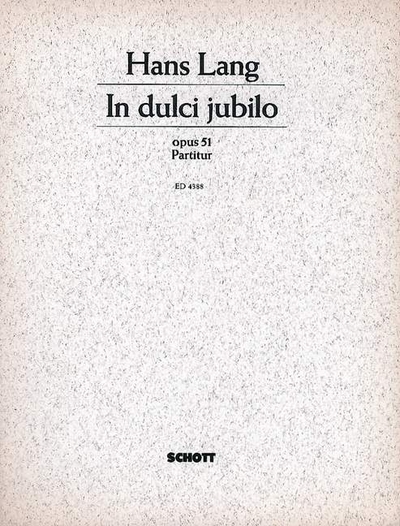 Hans Lang

In dulci jubilo

opus 51
Partitur

ED 4388

SCHOTT